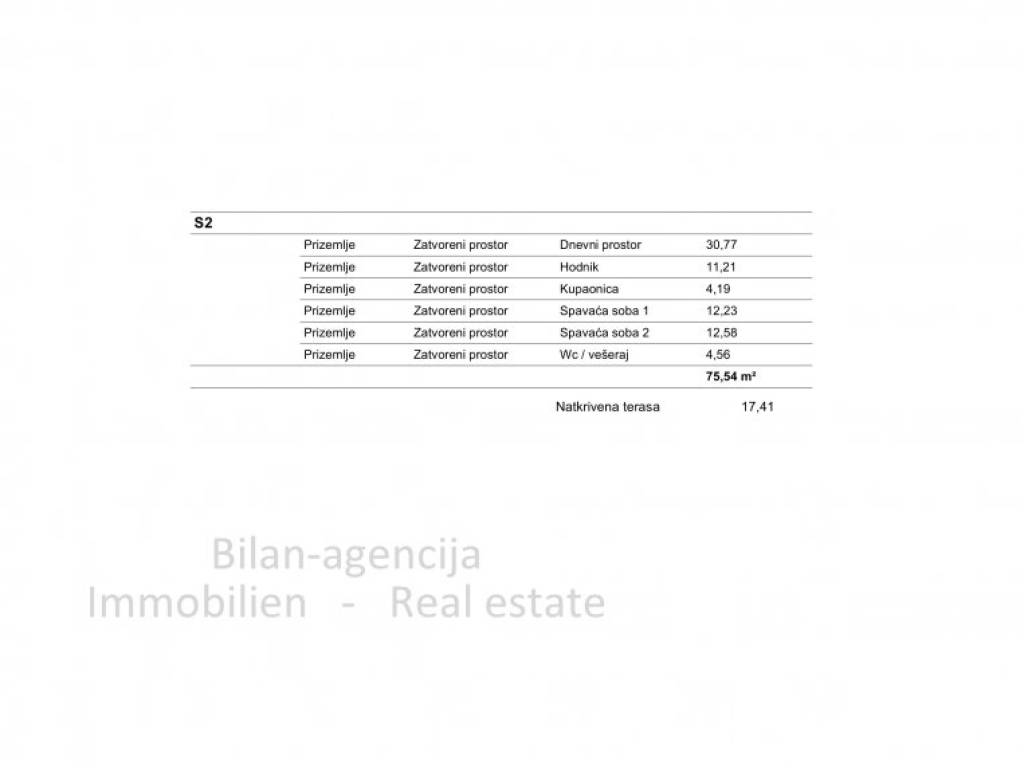 | S2 | | | | |
|---|---|---|---|---|
| | Prizemlje | Zatvoreni prostor | Dnevni prostor | 30,77 |
| | Prizemlje | Zatvoreni prostor | Hodnik | 11,21 |
| | Prizemlje | Zatvoreni prostor | Kupaonica | 4,19 |
| | Prizemlje | Zatvoreni prostor | Spavaća soba 1 | 12,23 |
| | Prizemlje | Zatvoreni prostor | Spavaća soba 2 | 12,58 |
| | Prizemlje | Zatvoreni prostor | Wc / vešeraj | 4,56 |
| | | | | 75,54 m² |
| | | | Natkrivena terasa | 17,41 |

Bilan-agencija
Immobilien - Real estate